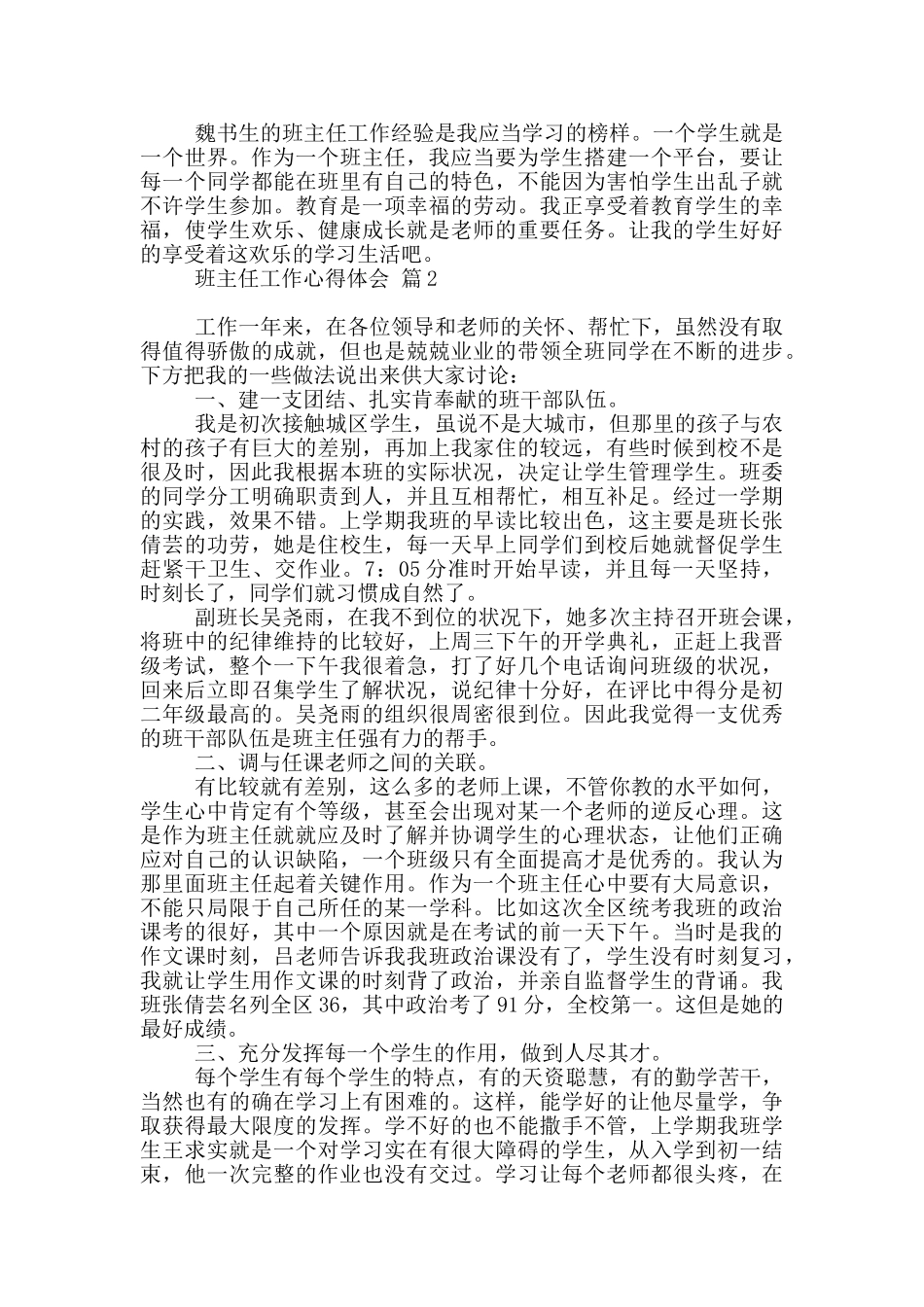 魏书生的班主任工作经验是我应当学习的榜样。一个学生就是一个世界。作为一个班主任，我应当要为学生搭建一个平台，要让每一个同学都能在班里有自己的特色，不能因为害怕学生出乱子就不许学生参加。教育是一项幸福的劳动。我正享受着教育学生的幸福，使学生欢乐、健康成长就是老师的重要任务。让我的学生好好的享受着这欢乐的学习生活吧。

班主任工作心得体会 篇2

工作一年来，在各位领导和老师的关怀、帮忙下，虽然没有取得值得骄傲的成就，但也是兢兢业业的带领全班同学在不断的进步。下方把我的一些做法说出来供大家讨论：

一、建一支团结、扎实肯奉献的班干部队伍。

我是初次接触城区学生，虽说不是大城市，但那里的孩子与农村的孩子有巨大的差别，再加上我家住的较远，有些时候到校不是很及时，因此我根据本班的实际状况，决定让学生管理学生。班委的同学分工明确职责到人，并且互相帮忙，相互补足。经过一学期的实践，效果不错。上学期我班的早读比较出色，这主要是班长张倩芸的功劳，她是住校生，每一天早上同学们到校后她就督促学生赶紧干卫生、交作业。7：05分准时开始早读，并且每一天坚持，时刻长了，同学们就习惯成自然了。

副班长吴尧雨，在我不到位的状况下，她多次主持召开班会课，将班中的纪律维持的比较好，上周三下午的开学典礼，正赶上我晋级考试，整个一下午我很着急，打了好几个电话询问班级的状况，回来后立即召集学生了解状况，说纪律十分好，在评比中得分是初二年级最高的。吴尧雨的组织很周密很到位。因此我觉得一支优秀的班干部队伍是班主任强有力的帮手。

二、调与任课老师之间的关联。

有比较就有差别，这么多的老师上课，不管你教的水平如何，学生心中肯定有个等级，甚至会出现对某一个老师的逆反心理。这是作为班主任就就应及时了解并协调学生的心理状态，让他们正确应对自己的认识缺陷，一个班级只有全面提高才是优秀的。我认为那里面班主任起着关键作用。作为一个班主任心中要有大局意识，不能只局限于自己所任的某一学科。比如这次全区统考我班的政治课考的很好，其中一个原因就是在考试的前一天下午。当时是我的作文课时刻，吕老师告诉我我班政治课没有了，学生没有时刻复习，我就让学生用作文课的时刻背了政治，并亲自监督学生的背诵。我班张倩芸名列全区36，其中政治考了91分，全校第一。这但是她的最好成绩。

三、充分发挥每一个学生的作用，做到人尽其才。

每个学生有每个学生的特点，有的天资聪慧，有的勤学苦干，当然也有的确在学习上有困难的。这样，能学好的让他尽量学，争取获得最大限度的发挥。学不好的也不能撒手不管，上学期我班学生王求实就是一个对学习实在有很大障碍的学生，从入学到初一结束，他一次完整的作业也没有交过。学习让每个老师都很头疼，在